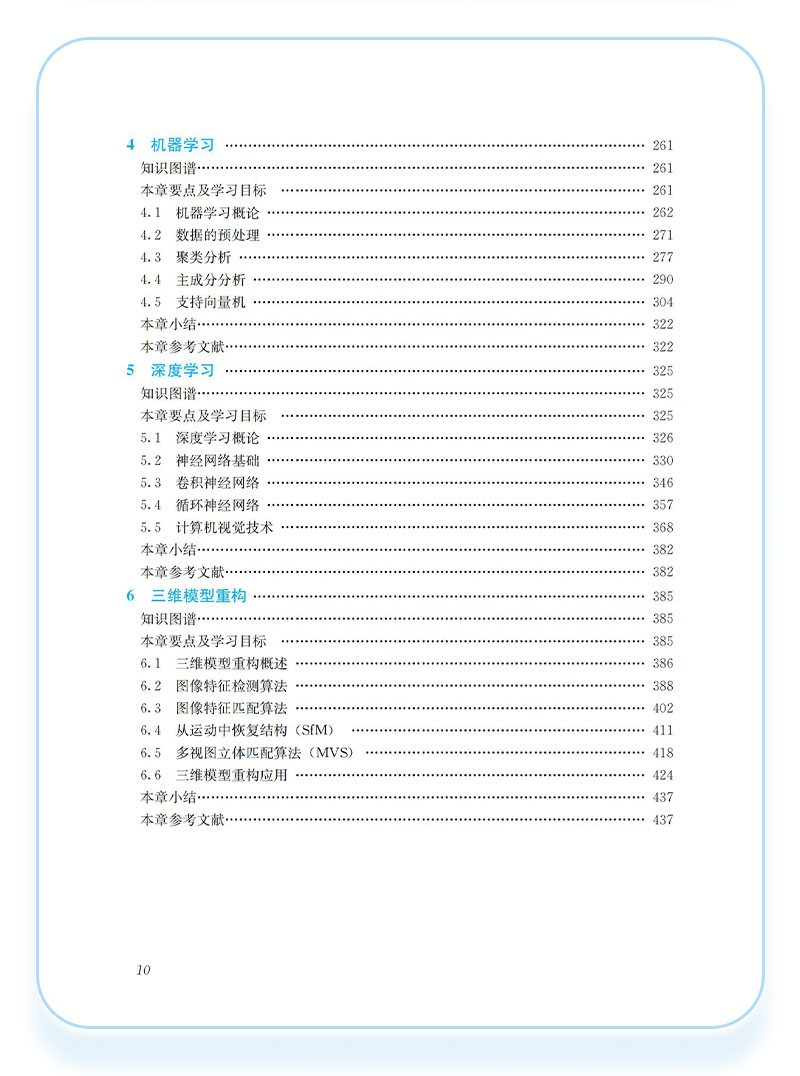 4 机器学习 …… 261
知识图谱 …… 261
本章要点及学习目标 …… 261
4.1 机器学习概论 …… 262
4.2 数据的预处理 …… 271
4.3 聚类分析 …… 277
4.4 主成分分析 …… 290
4.5 支持向量机 …… 304
本章小结 …… 322
本章参考文献 …… 322
5 深度学习 …… 325
知识图谱 …… 325
本章要点及学习目标 …… 325
5.1 深度学习概论 …… 326
5.2 神经网络基础 …… 330
5.3 卷积神经网络 …… 346
5.4 循环神经网络 …… 357
5.5 计算机视觉技术 …… 368
本章小结 …… 382
本章参考文献 …… 382
6 三维模型重构 …… 385
知识图谱 …… 385
本章要点及学习目标 …… 385
6.1 三维模型重构概述 …… 386
6.2 图像特征检测算法 …… 388
6.3 图像特征匹配算法 …… 402
6.4 从运动中恢复结构（SfM） …… 411
6.5 多视图立体匹配算法（MVS） …… 418
6.6 三维模型重构应用 …… 424
本章小结 …… 437
本章参考文献 …… 437

10